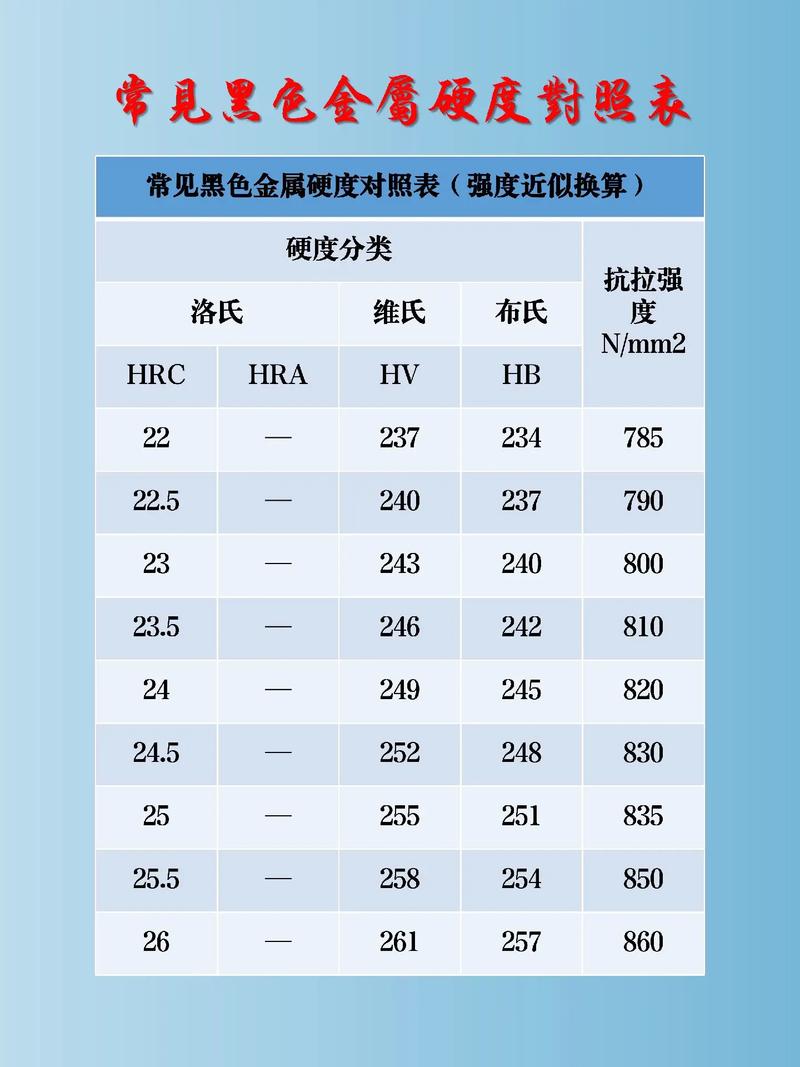 常見黑色金屬硬度對照表

常见黑色金属硬度对照表（强度近似换算）

| 硬度分类 | | | | 抗拉强度 N/mm2 |
|---|---|---|---|---|
| 洛氏 | | 维氏 | 布氏 | |
| HRC | HRA | HV | HB | |
| 22 | — | 237 | 234 | 785 |
| 22.5 | — | 240 | 237 | 790 |
| 23 | — | 243 | 240 | 800 |
| 23.5 | — | 246 | 242 | 810 |
| 24 | — | 249 | 245 | 820 |
| 24.5 | — | 252 | 248 | 830 |
| 25 | — | 255 | 251 | 835 |
| 25.5 | — | 258 | 254 | 850 |
| 26 | — | 261 | 257 | 860 |